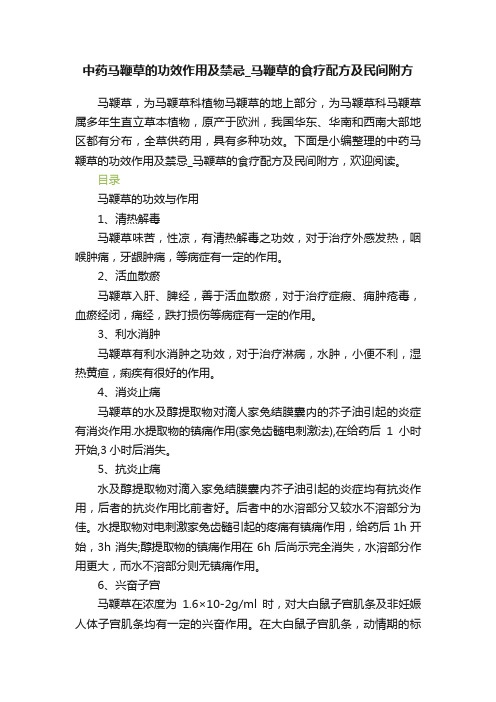 中药马鞭草的功效作用及禁忌_马鞭草的食疗配方及民间附方

马鞭草，为马鞭草科植物马鞭草的地上部分，为马鞭草科马鞭草属多年生直立草本植物，原产于欧洲，我国华东、华南和西南大部地区都有分布，全草供药用，具有多种功效。下面是小编整理的中药马鞭草的功效作用及禁忌_马鞭草的食疗配方及民间附方，欢迎阅读。

目录

马鞭草的功效与作用

1、清热解毒

马鞭草味苦，性凉，有清热解毒之功效，对于治疗外感发热，咽喉肿痛，牙龈肿痛，等病症有一定的作用。

2、活血散瘀

马鞭草入肝、脾经，善于活血散瘀，对于治疗症瘕、痈肿疮毒，血瘀经闭，痛经，跌打损伤等病症有一定的作用。

3、利水消肿

马鞭草有利水消肿之功效，对于治疗淋病，水肿，小便不利，湿热黄疸，痢疾有很好的作用。

4、消炎止痛

马鞭草的水及醇提取物对滴人家兔结膜囊内的芥子油引起的炎症有消炎作用.水提取物的镇痛作用(家兔齿髓电刺激法),在给药后 1 小时开始,3 小时后消失。

5、抗炎止痛

水及醇提取物对滴入家兔结膜囊内芥子油引起的炎症均有抗炎作用，后者的抗炎作用比前者好。后者中的水溶部分又较水不溶部分为佳。水提取物对电刺激家兔齿髓引起的疼痛有镇痛作用，给药后 1h 开始，3h 消失;醇提取物的镇痛作用在 6h 后尚示完全消失，水溶部分作用更大，而水不溶部分则无镇痛作用。

6、兴奋子宫

马鞭草在浓度为 1.6×10-2g/ml 时，对大白鼠子宫肌条及非妊娠人体子宫肌条均有一定的兴奋作用。在大白鼠子宫肌条，动情期的标